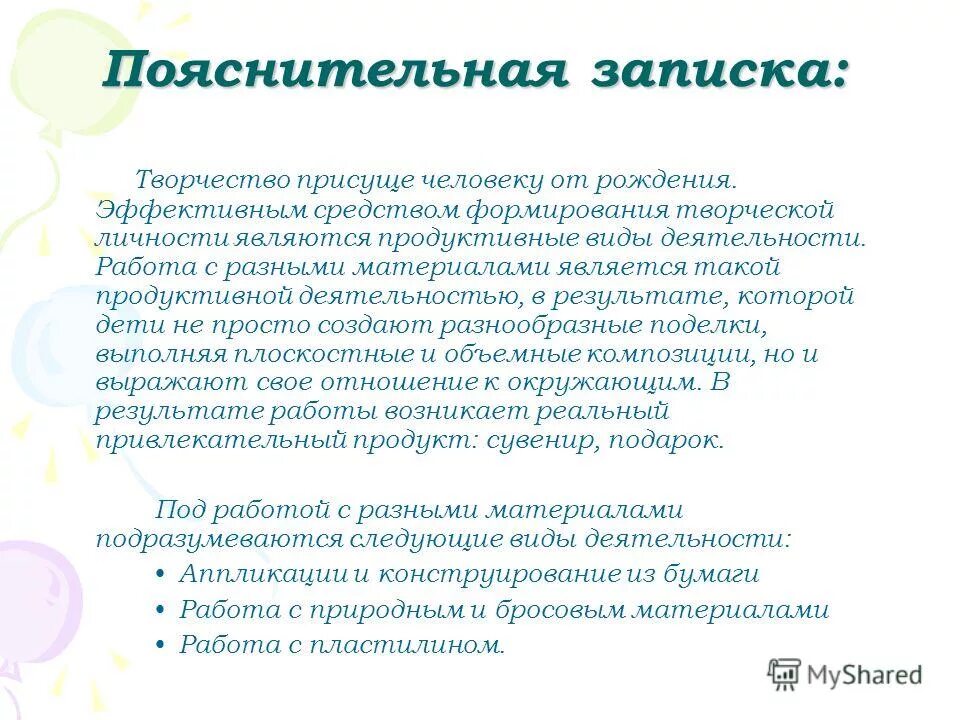 Пояснительная записка:

Творчество присуще человеку от рождения. Эффективным средством формирования творческой личности являются продуктивные виды деятельности. Работа с разными материалами является такой продуктивной деятельностью, в результате, которой дети не просто создают разнообразные поделки, выполняя плоскостные и объемные композиции, но и выражают свое отношение к окружающим. В результате работы возникает реальный привлекательный продукт: сувенир, подарок.

Под работой с разными материалами подразумеваются следующие виды деятельности:
• Аппликации и конструирование из бумаги
• Работа с природным и бросовым материалами
• Работа с пластилином.

MyShared